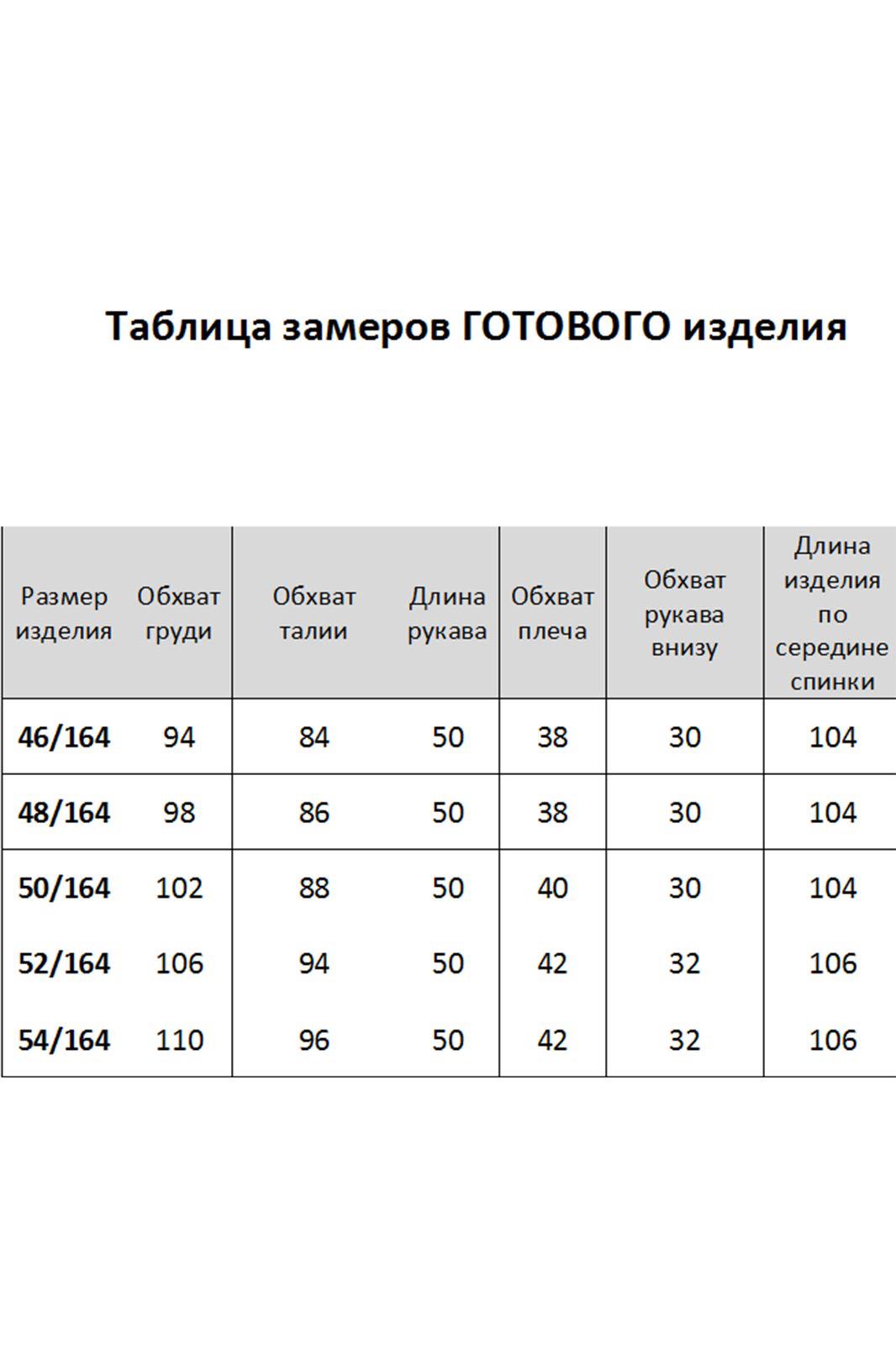 Таблица замеров ГОТОВОГО изделия

| Размер изделия | Обхват груди | Обхват талии | Длина рукава | Обхват плеча | Обхват рукава внизу | Длина изделия по середине спинки |
|---|---|---|---|---|---|---|
| 46/164 | 94 | 84 | 50 | 38 | 30 | 104 |
| 48/164 | 98 | 86 | 50 | 38 | 30 | 104 |
| 50/164 | 102 | 88 | 50 | 40 | 30 | 104 |
| 52/164 | 106 | 94 | 50 | 42 | 32 | 106 |
| 54/164 | 110 | 96 | 50 | 42 | 32 | 106 |